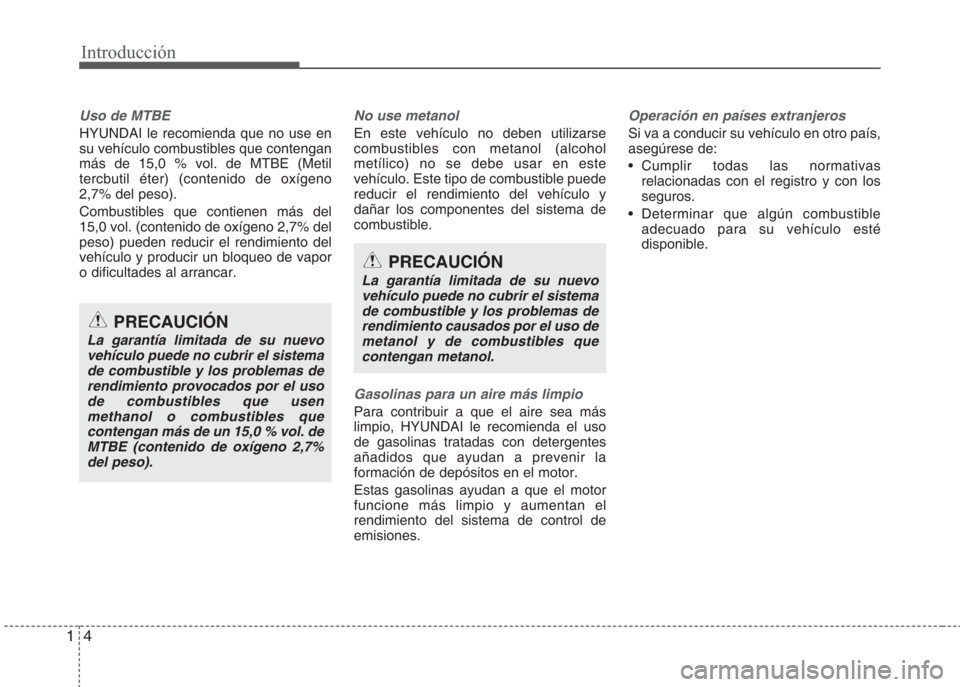 Introducción

Uso de MTBE

HYUNDAI le recomienda que no use en su vehículo combustibles que contengan más de 15,0 % vol. de MTBE (Metil tercbutil éter) (contenido de oxígeno 2,7% del peso).

Combustibles que contienen más del 15,0 vol. (contenido de oxígeno 2,7% del peso) pueden reducir el rendimiento del vehículo y producir un bloqueo de vapor o dificultades al arrancar.

PRECAUCIÓN

La garantía limitada de su nuevo vehículo puede no cubrir el sistema de combustible y los problemas de rendimiento provocados por el uso de combustibles que usen methanol o combustibles que contengan más de un 15,0 % vol. de MTBE (contenido de oxígeno 2,7% del peso).

No use metanol

En este vehículo no deben utilizarse combustibles con metanol (alcohol metílico) no se debe usar en este vehículo. Este tipo de combustible puede reducir el rendimiento del vehículo y dañar los componentes del sistema de combustible.

PRECAUCIÓN

La garantía limitada de su nuevo vehículo puede no cubrir el sistema de combustible y los problemas de rendimiento causados por el uso de metanol y de combustibles que contengan metanol.

Gasolinas para un aire más limpio

Para contribuir a que el aire sea más limpio, HYUNDAI le recomienda el uso de gasolinas tratadas con detergentes añadidos que ayudan a prevenir la formación de depósitos en el motor.

Estas gasolinas ayudan a que el motor funcione más limpio y aumentan el rendimiento del sistema de control de emisiones.

Operación en países extranjeros

Si va a conducir su vehículo en otro país, asegúrese de:

• Cumplir todas las normativas relacionadas con el registro y con los seguros.
• Determinar que algún combustible adecuado para su vehículo esté disponible.

1 4

carmanualsonline.info